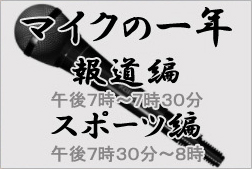 マイクの一年

報道編

午後7時～7時30分

スポーツ編

午後7時30分～8時